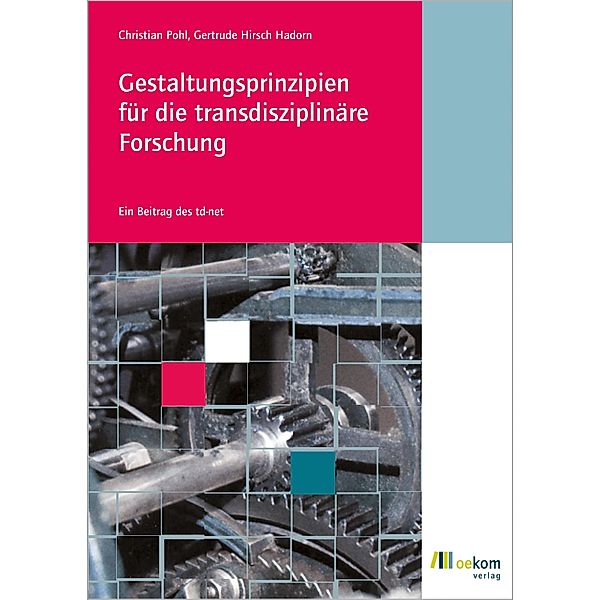 Christian Pohl, Gertrude Hirsch Hadorn

Gestaltungsprinzipien für die transdisziplinäre Forschung

Ein Beitrag des td-net

oekom verlag